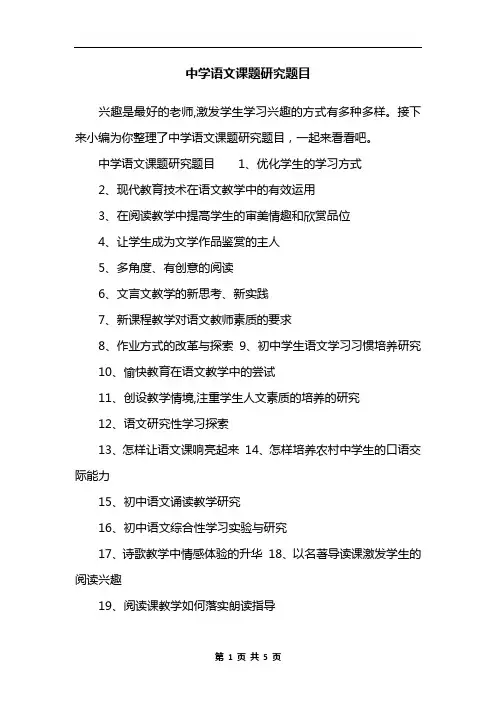 中学语文课题研究题目

兴趣是最好的老师,激发学生学习兴趣的方式有多种多样。接下来小编为你整理了中学语文课题研究题目，一起来看看吧。

中学语文课题研究题目　　1、优化学生的学习方式

2、现代教育技术在语文教学中的有效运用

3、在阅读教学中提高学生的审美情趣和欣赏品位

4、让学生成为文学作品鉴赏的主人

5、多角度、有创意的阅读

6、文言文教学的新思考、新实践

7、新课程教学对语文教师素质的要求

8、作业方式的改革与探索 9、初中学生语文学习习惯培养研究

10、愉快教育在语文教学中的尝试

11、创设教学情境,注重学生人文素质的培养的研究

12、语文研究性学习探索

13、怎样让语文课响亮起来 14、怎样培养农村中学生的口语交际能力

15、初中语文诵读教学研究

16、初中语文综合性学习实验与研究

17、诗歌教学中情感体验的升华 18、以名著导读课激发学生的阅读兴趣

19、阅读课教学如何落实朗读指导

第 1 页 共 5 页